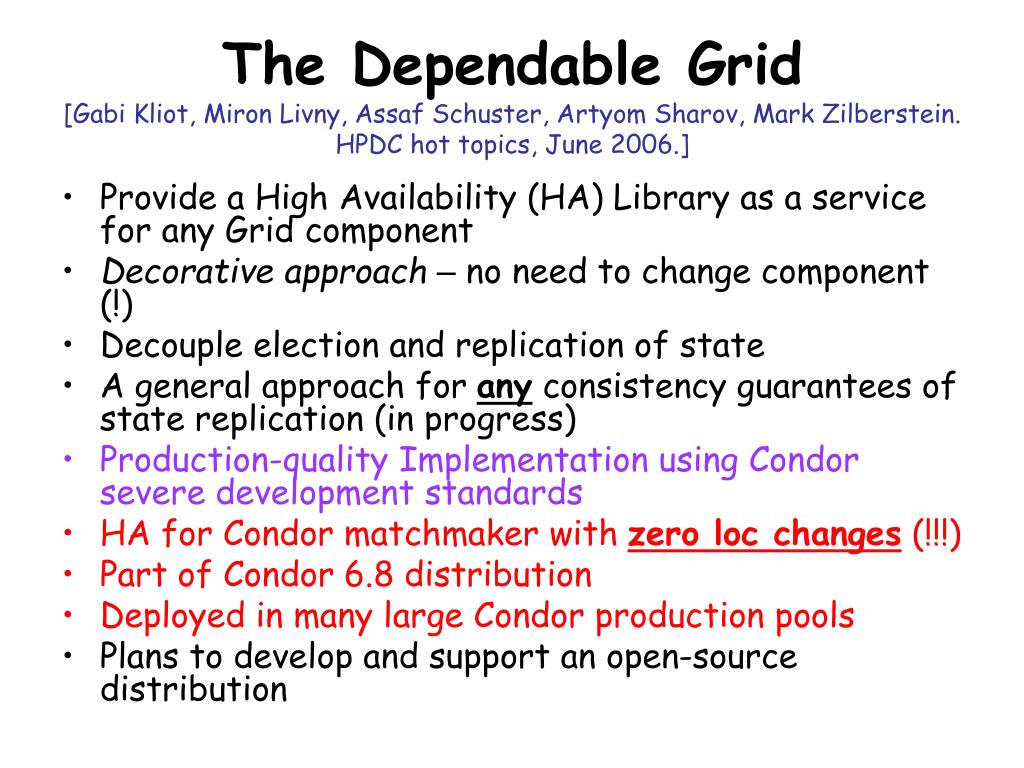 The Dependable Grid
[Gabi Kliot, Miron Livny, Assaf Schuster, Artyom Sharov, Mark Zilberstein. HPDC hot topics, June 2006.]

• Provide a High Availability (HA) Library as a service for any Grid component
• Decorative approach – no need to change component (!)
• Decouple election and replication of state
• A general approach for any consistency guarantees of state replication (in progress)
• Production-quality Implementation using Condor severe development standards
• HA for Condor matchmaker with zero loc changes (!!!)
• Part of Condor 6.8 distribution
• Deployed in many large Condor production pools
• Plans to develop and support an open-source distribution